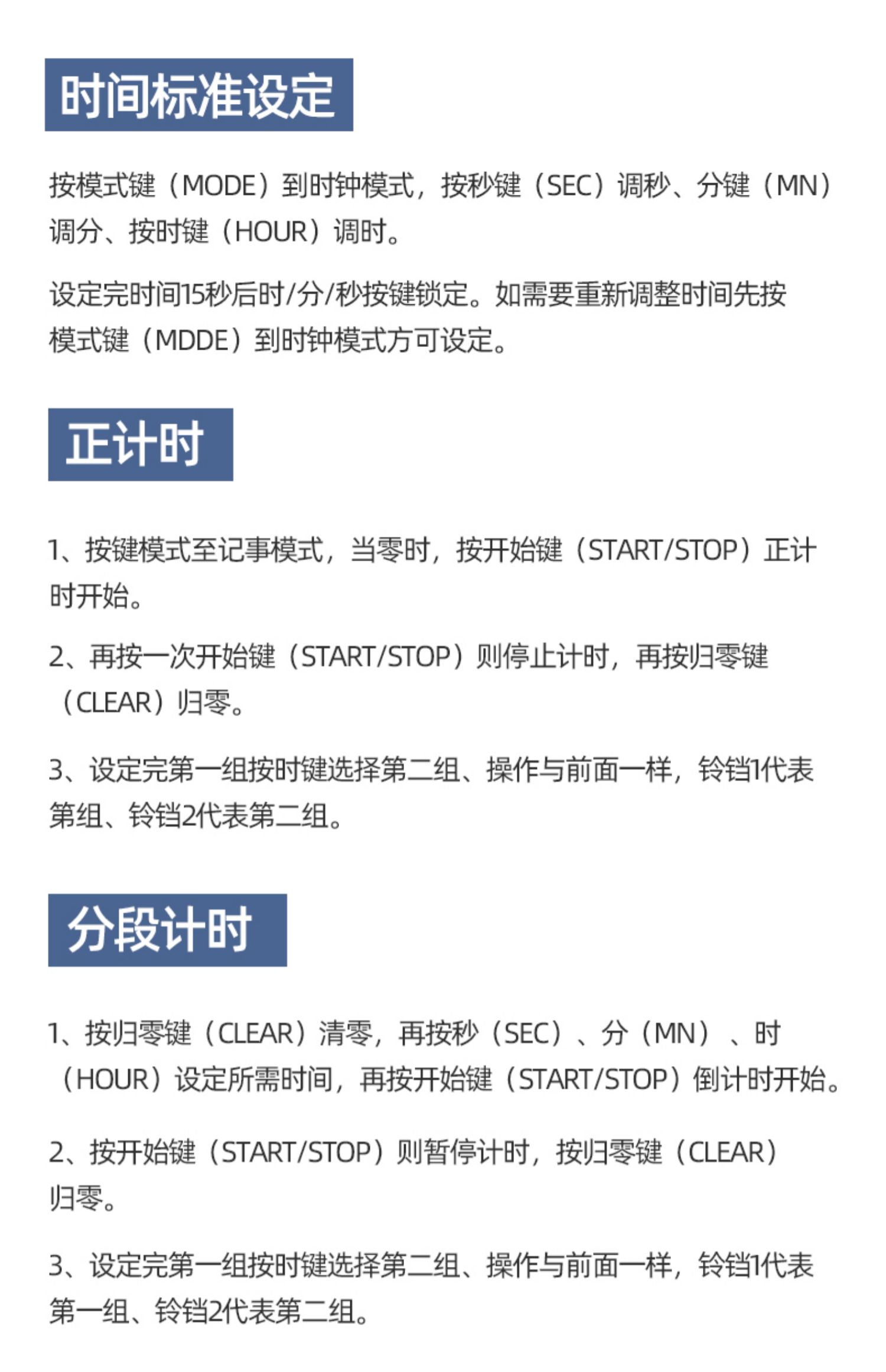 时间标准设定

按模式键（MODE）到时钟模式，按秒键（SEC）调秒、分键（MN）调分、按时键（HOUR）调时。

设定完时间15秒后时/分/秒按键锁定。如需要重新调整时间先按模式键（MDDE）到时钟模式方可设定。

正计时

1、按键模式至记事模式，当零时，按开始键（START/STOP）正计时开始。

2、再按一次开始键（START/STOP）则停止计时，再按归零键（CLEAR）归零。

3、设定完第一组按时键选择第二组、操作与前面一样，铃铛1代表第组、铃铛2代表第二组。

分段计时

1、按归零键（CLEAR）清零，再按秒（SEC）、分（MN）、时（HOUR）设定所需时间，再按开始键（START/STOP）倒计时开始。

2、按开始键（START/STOP）则暂停计时，按归零键（CLEAR）归零。

3、设定完第一组按时键选择第二组、操作与前面一样，铃铛1代表第一组、铃铛2代表第二组。